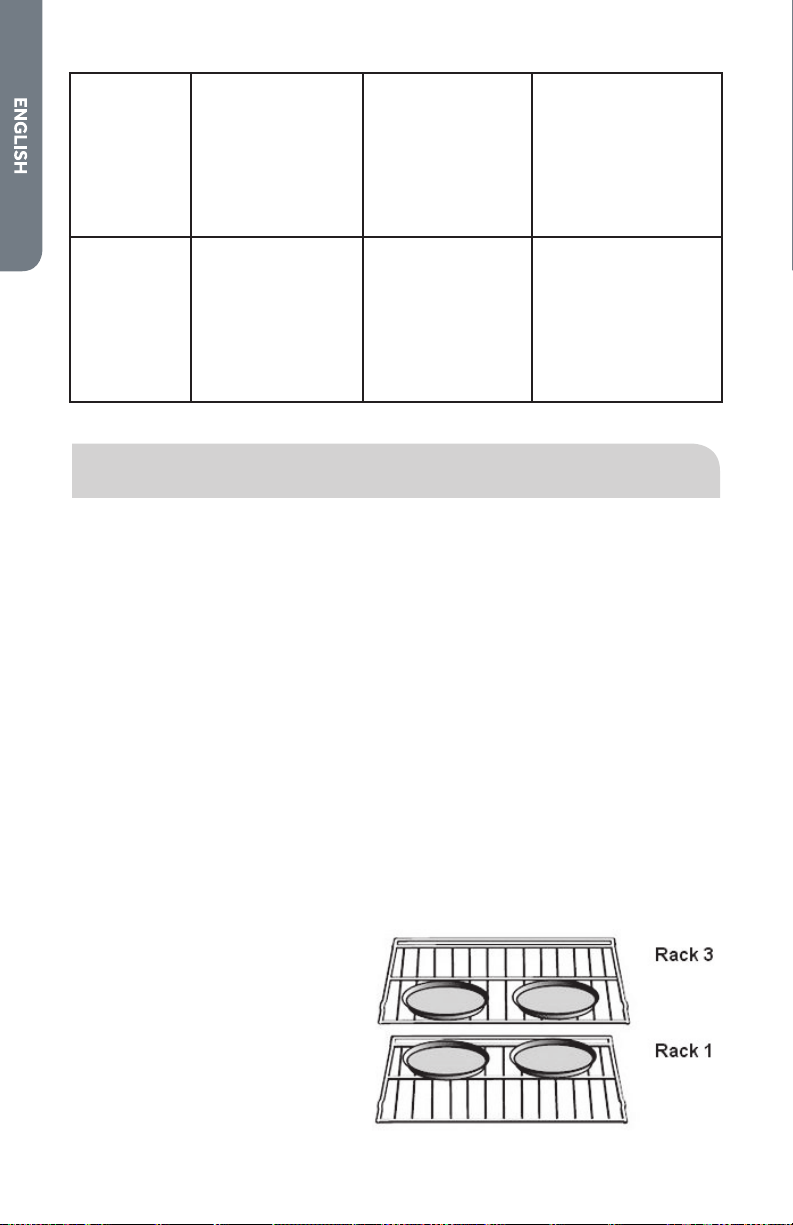 ENGLISH

Rack 3

Rack 1